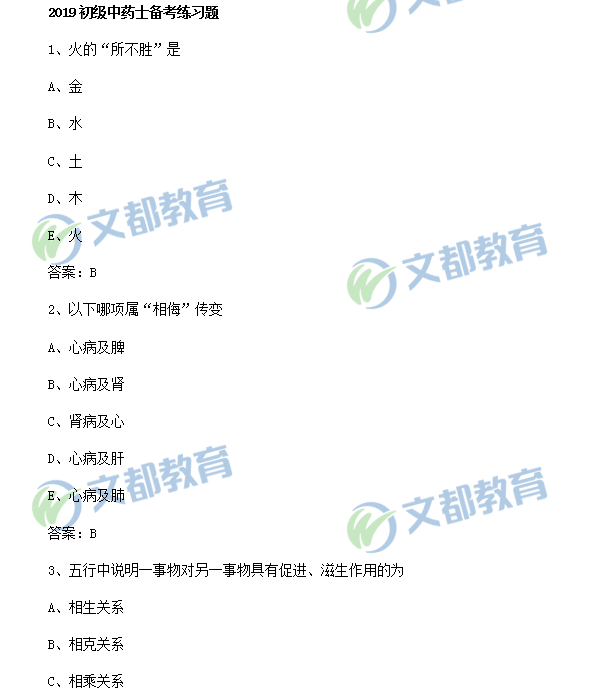 2019初级中药士备考练习题

1、火的“所不胜”是

A、金

B、水

C、土

D、木

E、火

答案：B

2、以下哪项属“相侮”传变

A、心病及脾

B、心病及肾

C、肾病及心

D、心病及肝

E、心病及肺

答案：B

3、五行中说明一事物对另一事物具有促进、滋生作用的为

A、相生关系

B、相克关系

C、相乘关系

文都教育